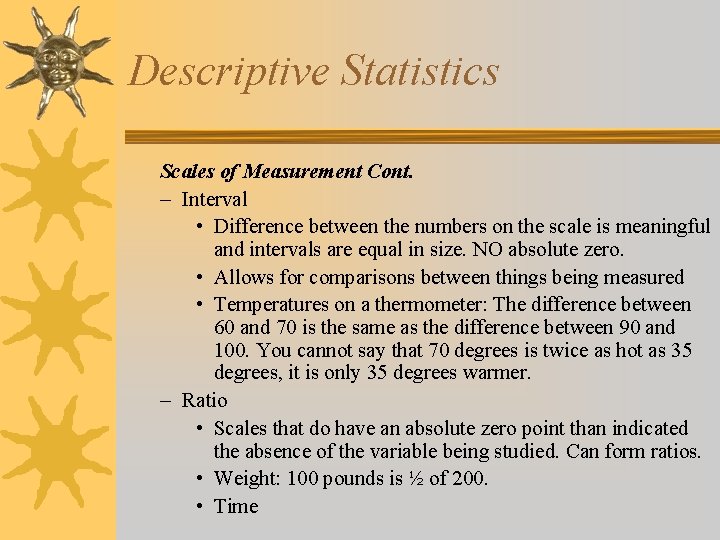 Descriptive Statistics

Scales of Measurement Cont.

– Interval

• Difference between the numbers on the scale is meaningful and intervals are equal in size. NO absolute zero.

• Allows for comparisons between things being measured

• Temperatures on a thermometer: The difference between 60 and 70 is the same as the difference between 90 and 100. You cannot say that 70 degrees is twice as hot as 35 degrees, it is only 35 degrees warmer.

– Ratio

• Scales that do have an absolute zero point than indicated the absence of the variable being studied. Can form ratios.

• Weight: 100 pounds is ½ of 200.

• Time